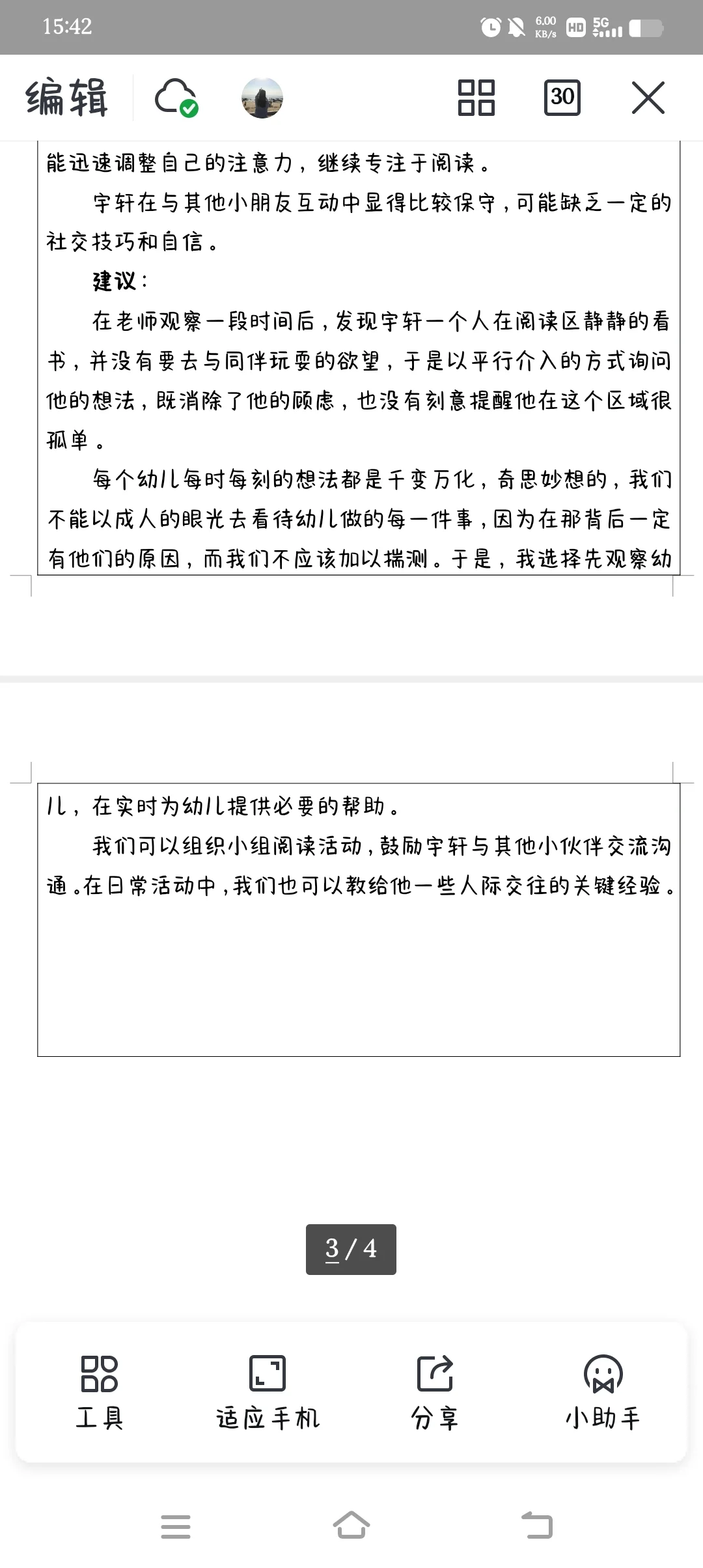 15:42 6.00 KB/s HD 5G

编辑 30

能迅速调整自己的注意力，继续专注于阅读。

宇轩在与其他小朋友互动中显得比较保守，可能缺乏一定的社交技巧和自信。

建议：

在老师观察一段时间后，发现宇轩一个人在阅读区静静的看书，并没有要去与同伴玩耍的欲望，于是以平行介入的方式询问他的想法，既消除了他的顾虑，也没有刻意提醒他在这个区域很孤单。

每个幼儿每时每刻的想法都是千变万化，奇思妙想的，我们不能以成人的眼光去看待幼儿做的每一件事，因为在那背后一定有他们的原因，而我们不应该加以揣测。于是，我选择先观察幼儿，在实时为幼儿提供必要的帮助。

我们可以组织小组阅读活动，鼓励宇轩与其他小伙伴交流沟通。在日常活动中，我们也可以教给他一些人际交往的关键经验。

3 / 4

工具 适应手机 分享 小助手